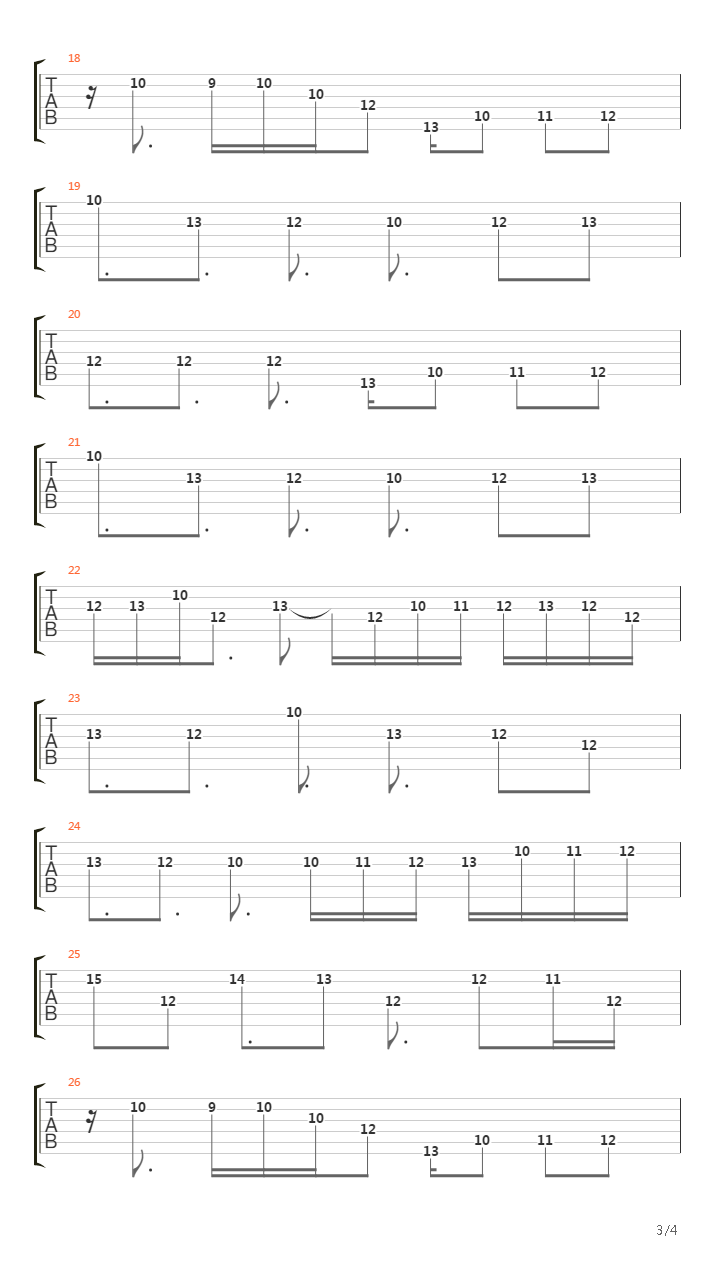 18
T
A
B
10 9 10 10 12 13 10 11 12

19
T
A
B
10 13 12 10 12 13

20
T
A
B
12 12 12 13 10 11 12

21
T
A
B
10 13 12 10 12 13

22
T
A
B
12 13 10 12 13 12 10 11 12 13 12 12

23
T
A
B
13 12 10 13 12 12

24
T
A
B
13 12 10 10 11 12 13 10 11 12

25
T
A
B
15 12 14 13 12 12 11 12

26
T
A
B
10 9 10 10 12 13 10 11 12

3/4